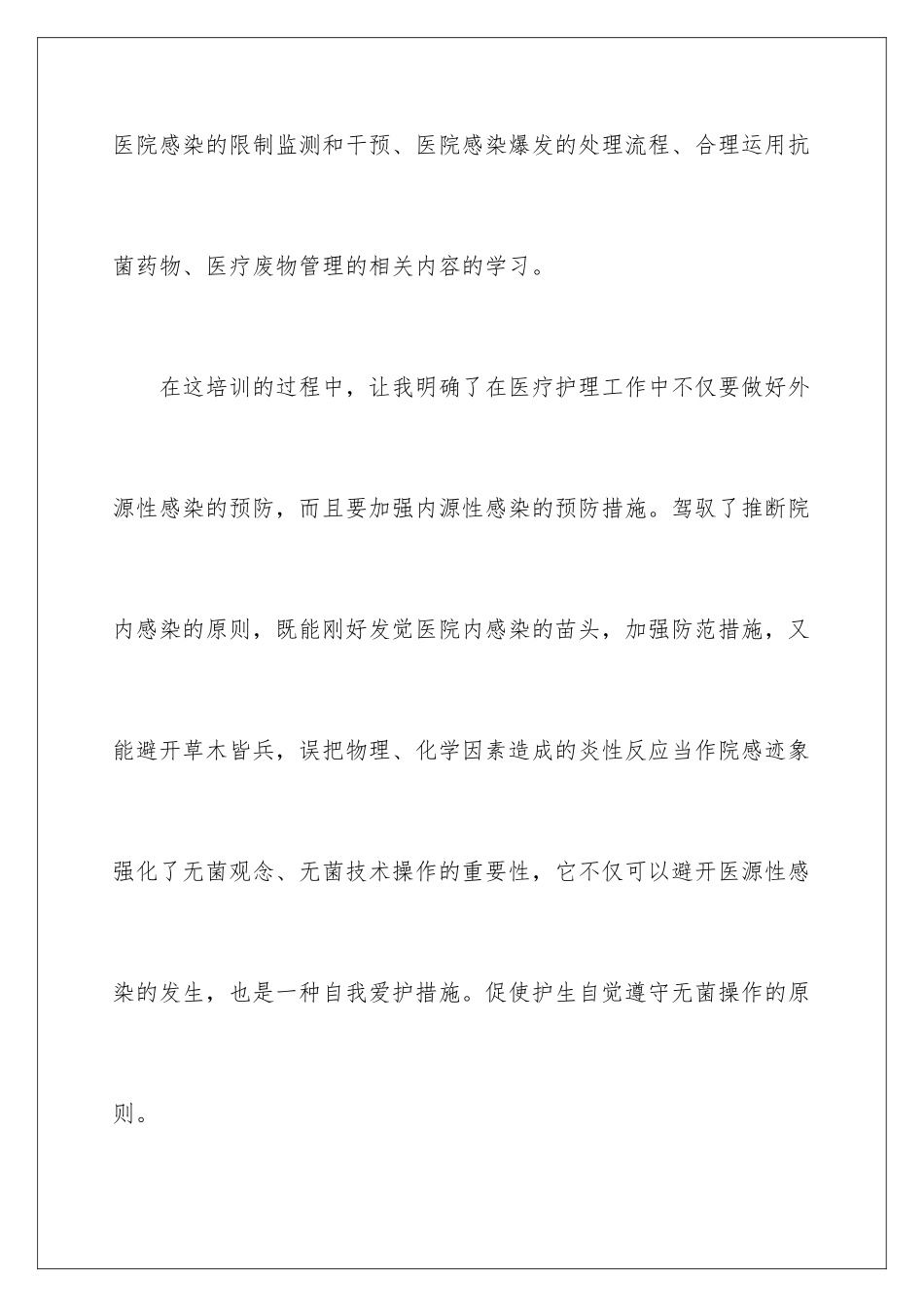 医院感染的限制监测和干预、医院感染爆发的处理流程、合理运用抗菌药物、医疗废物管理的相关内容的学习。

在这培训的过程中，让我明确了在医疗护理工作中不仅要做好外源性感染的预防，而且要加强内源性感染的预防措施。驾驭了推断院内感染的原则，既能刚好发觉医院内感染的苗头，加强防范措施，又能避开草木皆兵，误把物理、化学因素造成的炎性反应当作院感迹象强化了无菌观念、无菌技术操作的重要性，它不仅可以避开医源性感染的发生，也是一种自我爱护措施。促使护生自觉遵守无菌操作的原则。